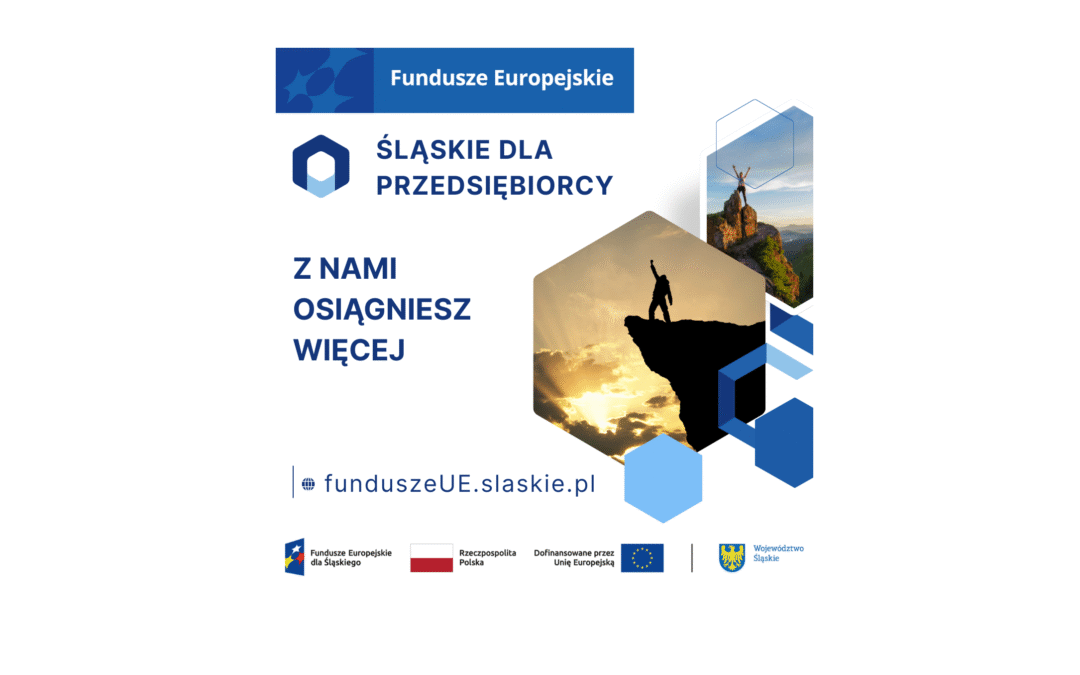 Fundusze Europejskie

ŚLĄSKIE DLA PRZEDSIĘBIORCY

Z NAMI OSIĄGNIESZ WIĘCEJ

funduszeUE.slaskie.pl

Fundusze Europejskie dla Śląskiego

Rzeczpospolita Polska

Dofinansowane przez Unię Europejską

Województwo Śląskie